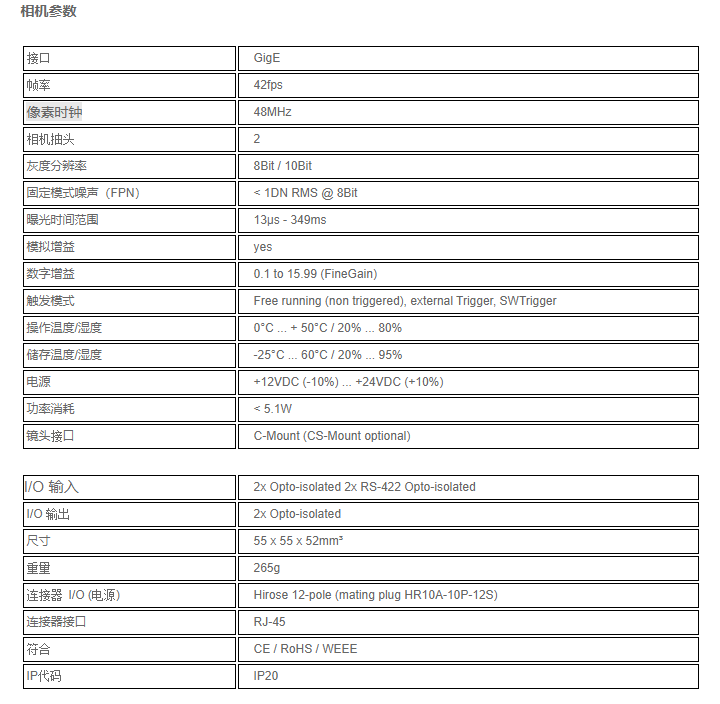 相机参数

| 接口 | GigE |
|---|---|
| 帧率 | 42fps |
| 像素时钟 | 48MHz |
| 相机抽头 | 2 |
| 灰度分辨率 | 8Bit / 10Bit |
| 固定模式噪声（FPN) | < 1DN RMS @ 8Bit |
| 曝光时间范围 | 13µs - 349ms |
| 模拟增益 | yes |
| 数字增益 | 0.1 to 15.99 (FineGain) |
| 触发模式 | Free running (non triggered), external Trigger, SWTrigger |
| 操作温度/湿度 | 0°C ... + 50°C / 20% ... 80% |
| 储存温度/湿度 | -25°C ... 60°C / 20% ... 95% |
| 电源 | +12VDC (-10%) ... +24VDC (+10%) |
| 功率消耗 | < 5.1W |
| 镜头接口 | C-Mount (CS-Mount optional) |

| I/O 输入 | 2x Opto-isolated 2x RS-422 Opto-isolated |
|---|---|
| I/O 输出 | 2x Opto-isolated |
| 尺寸 | 55 x 55 x 52mm³ |
| 重量 | 265g |
| 连接器 I/O (电源) | Hirose 12-pole (mating plug HR10A-10P-12S) |
| 连接器接口 | RJ-45 |
| 符合 | CE / RoHS / WEEE |
| IP代码 | IP20 |